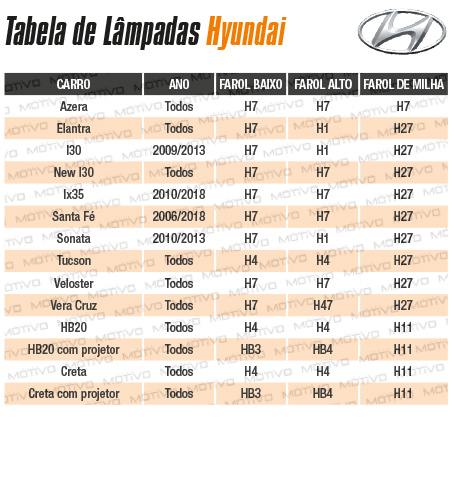 Tabela de Lâmpadas Hyundai

| CARRO | ANO | FAROL BAIXO | FAROL ALTO | FAROL DE MILHA |
|---|---|---|---|---|
| Azera | Todos | H7 | H7 | H7 |
| Elantra | Todos | H7 | H1 | H27 |
| I30 | 2009/2013 | H7 | H1 | H27 |
| New I30 | Todos | H7 | H7 | H27 |
| Ix35 | 2010/2018 | H7 | H7 | H27 |
| Santa Fé | 2006/2018 | H7 | H7 | H27 |
| Sonata | 2010/2013 | H7 | H1 | H27 |
| Tucson | Todos | H4 | H4 | H27 |
| Veloster | Todos | H7 | H7 | H27 |
| Vera Cruz | Todos | H7 | H47 | H27 |
| HB20 | Todos | H4 | H4 | H11 |
| HB20 com projetor | Todos | HB3 | HB4 | H11 |
| Creta | Todos | H4 | H4 | H11 |
| Creta com projetor | Todos | HB3 | HB4 | H11 |

MOTIVO